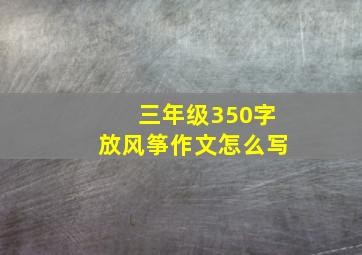 三年级350字
放风筝作文怎么写